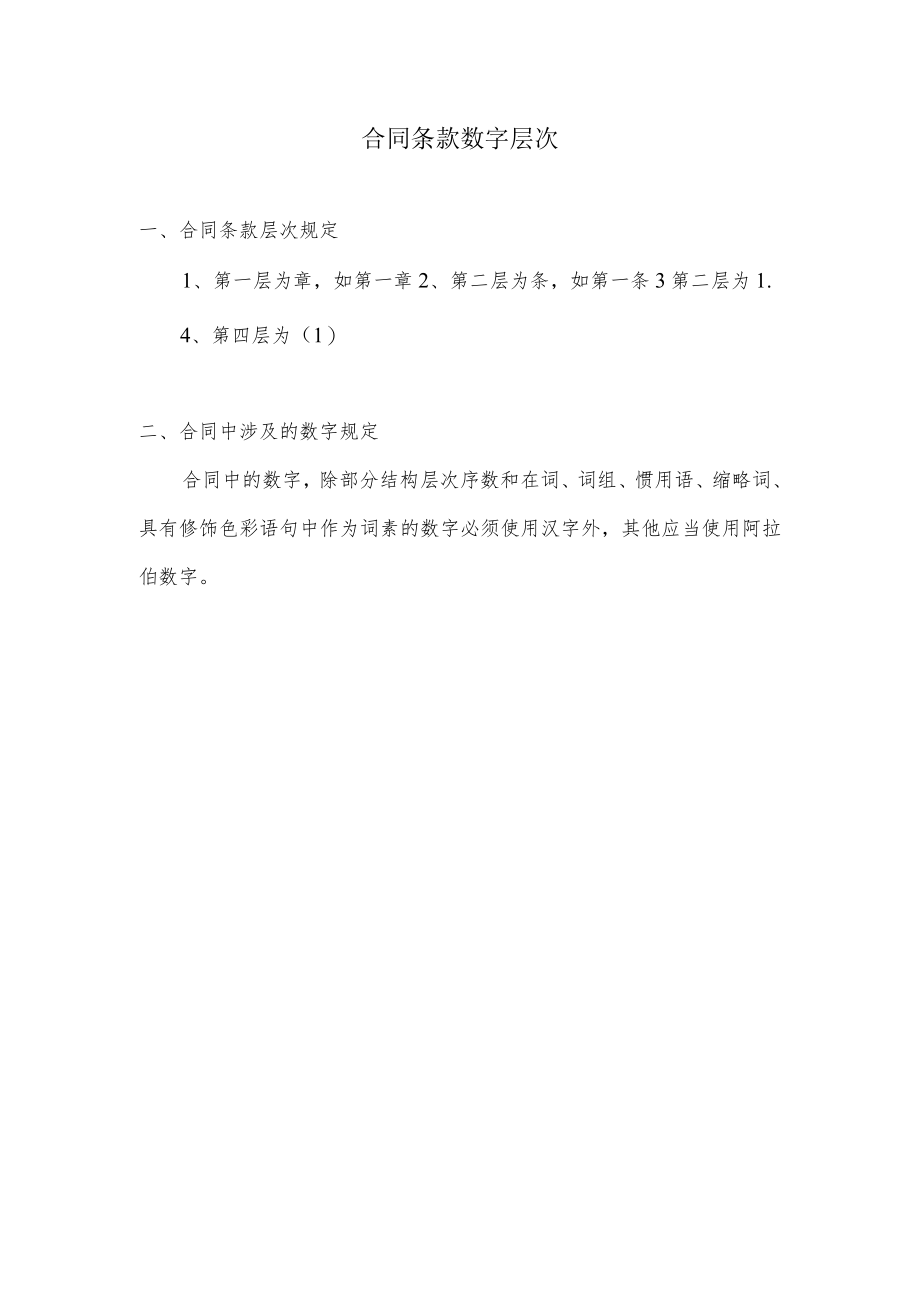 合同条款数字层次

一、合同条款层次规定

1、第一层为章，如第一章 2、第二层为条，如第一条 3 第二层为 1.

4、第四层为（1）

二、合同中涉及的数字规定

合同中的数字，除部分结构层次序数和在词、词组、惯用语、缩略词、具有修饰色彩语句中作为词素的数字必须使用汉字外，其他应当使用阿拉伯数字。